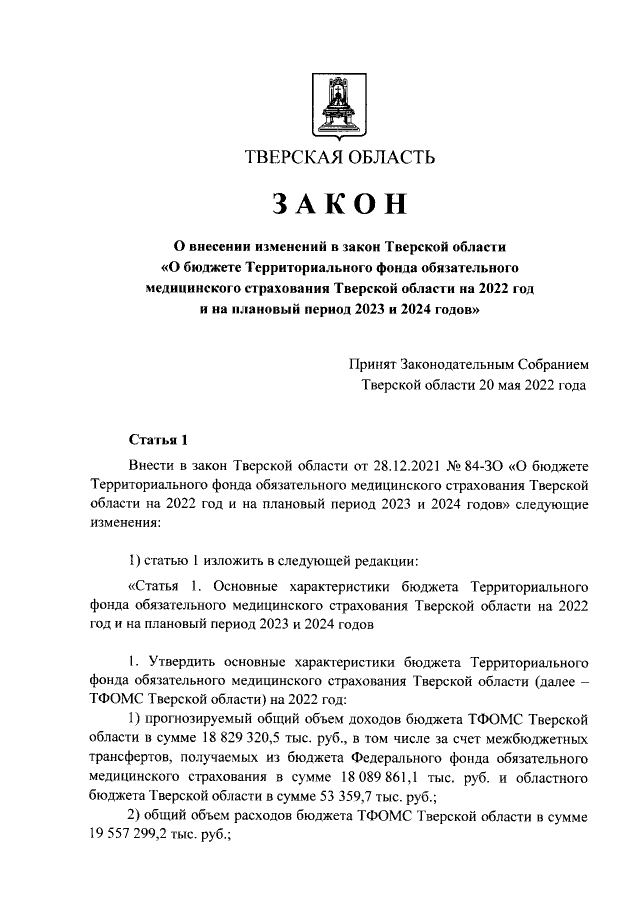 ТВЕРСКАЯ ОБЛАСТЬ

ЗАКОН

О внесении изменений в закон Тверской области «О бюджете Территориального фонда обязательного медицинского страхования Тверской области на 2022 год и на плановый период 2023 и 2024 годов»

Принят Законодательным Собранием Тверской области 20 мая 2022 года

Статья 1

Внести в закон Тверской области от 28.12.2021 № 84-ЗО «О бюджете Территориального фонда обязательного медицинского страхования Тверской области на 2022 год и на плановый период 2023 и 2024 годов» следующие изменения:

1) статью 1 изложить в следующей редакции:

«Статья 1. Основные характеристики бюджета Территориального фонда обязательного медицинского страхования Тверской области на 2022 год и на плановый период 2023 и 2024 годов

1. Утвердить основные характеристики бюджета Территориального фонда обязательного медицинского страхования Тверской области (далее – ТФОМС Тверской области) на 2022 год:

1) прогнозируемый общий объем доходов бюджета ТФОМС Тверской области в сумме 18 829 320,5 тыс. руб., в том числе за счет межбюджетных трансфертов, получаемых из бюджета Федерального фонда обязательного медицинского страхования в сумме 18 089 861,1 тыс. руб. и областного бюджета Тверской области в сумме 53 359,7 тыс. руб.;

2) общий объем расходов бюджета ТФОМС Тверской области в сумме 19 557 299,2 тыс. руб.;